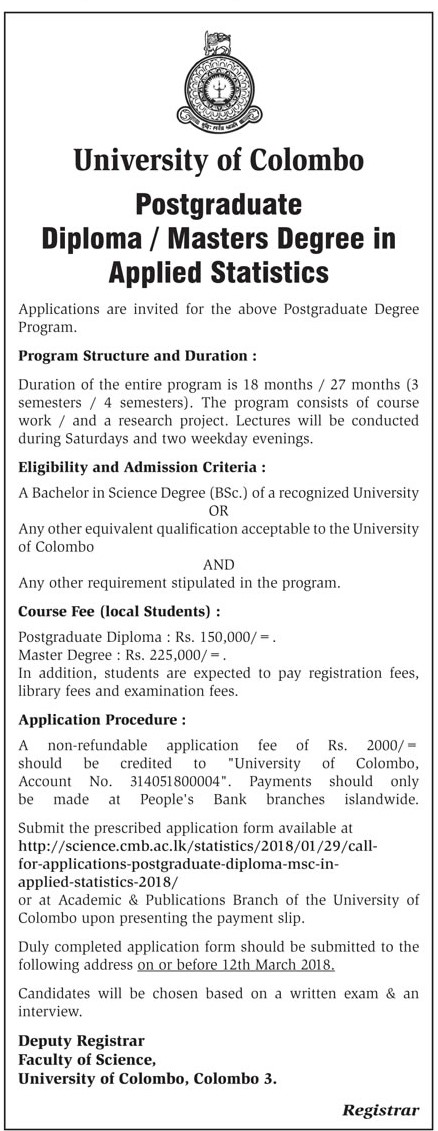 University of Colombo

Postgraduate Diploma / Masters Degree in Applied Statistics

Applications are invited for the above Postgraduate Degree Program.

Program Structure and Duration :

Duration of the entire program is 18 months / 27 months (3 semesters / 4 semesters). The program consists of course work / and a research project. Lectures will be conducted during Saturdays and two weekday evenings.

Eligibility and Admission Criteria :

A Bachelor in Science Degree (BSc.) of a recognized University
OR
Any other equivalent qualification acceptable to the University of Colombo
AND
Any other requirement stipulated in the program.

Course Fee (local Students) :

Postgraduate Diploma : Rs. 150,000/=.
Master Degree : Rs. 225,000/=.
In addition, students are expected to pay registration fees, library fees and examination fees.

Application Procedure :

A non-refundable application fee of Rs. 2000/= should be credited to "University of Colombo, Account No. 314051800004". Payments should only be made at People's Bank branches islandwide.

Submit the prescribed application form available at http://science.cmb.ac.lk/statistics/2018/01/29/call-for-applications-postgraduate-diploma-msc-in-applied-statistics-2018/
or at Academic & Publications Branch of the University of Colombo upon presenting the payment slip.

Duly completed application form should be submitted to the following address on or before 12th March 2018.

Candidates will be chosen based on a written exam & an interview.

Deputy Registrar
Faculty of Science,
University of Colombo, Colombo 3.

Registrar